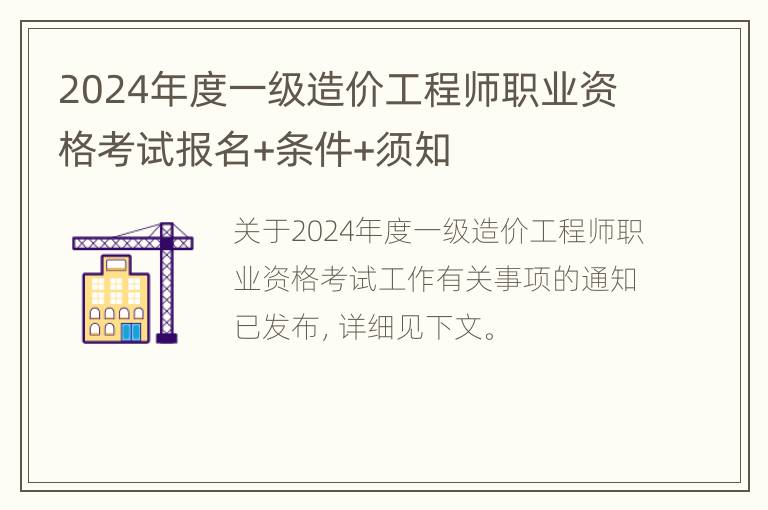 2024年度一级造价工程师职业资格考试报名+条件+须知

关于2024年度一级造价工程师职业资格考试工作有关事项的通知已发布, 详细见下文。